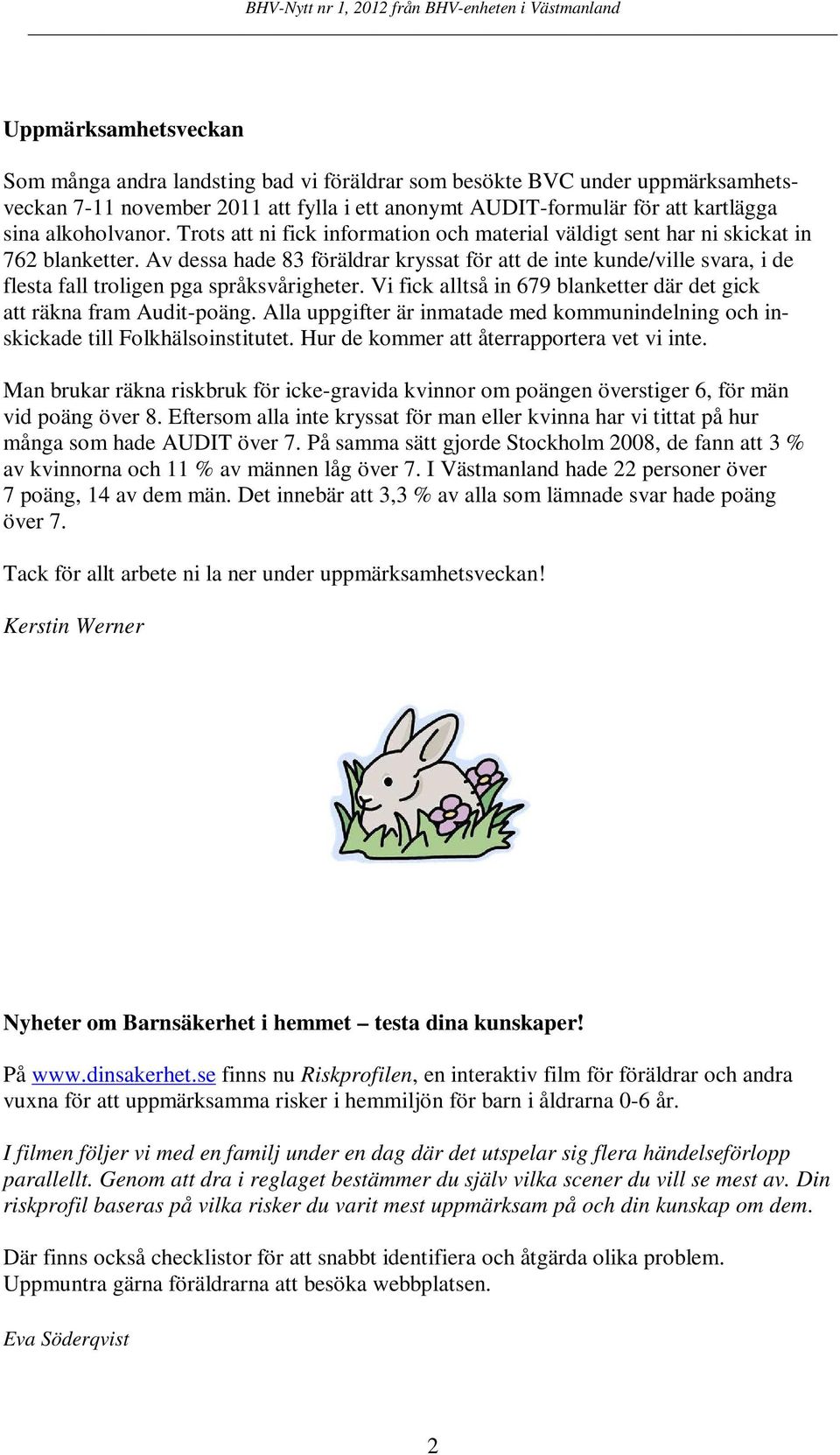 BHV-Nytt nr 1, 2012 från BHV-enheten i Västmanland

Uppmärksamhetsveckan

Som många andra landsting bad vi föräldrar som besökte BVC under uppmärksamhetsveckan 7-11 november 2011 att fylla i ett anonymt AUDIT-formulär för att kartlägga sina alkoholvanor. Trots att ni fick information och material väldigt sent har ni skickat in 762 blanketter. Av dessa hade 83 föräldrar kryssat för att de inte kunde/ville svara, i de flesta fall troligen pga språksvårigheter. Vi fick alltså in 679 blanketter där det gick att räkna fram Audit-poäng. Alla uppgifter är inmatade med kommunindelning och inskickade till Folkhälsoinstitutet. Hur de kommer att återrapportera vet vi inte.

Man brukar räkna riskbruk för icke-gravida kvinnor om poängen överstiger 6, för män vid poäng över 8. Eftersom alla inte kryssat för man eller kvinna har vi tittat på hur många som hade AUDIT över 7. På samma sätt gjorde Stockholm 2008, de fann att 3 % av kvinnorna och 11 % av männen låg över 7. I Västmanland hade 22 personer över 7 poäng, 14 av dem män. Det innebär att 3,3 % av alla som lämnade svar hade poäng över 7.

Tack för allt arbete ni la ner under uppmärksamhetsveckan!

Kerstin Werner

Nyheter om Barnsäkerhet i hemmet – testa dina kunskaper!

På www.dinsakerhet.se finns nu Riskprofilen, en interaktiv film för föräldrar och andra vuxna för att uppmärksamma risker i hemmiljön för barn i åldrarna 0-6 år.

I filmen följer vi med en familj under en dag där det utspelar sig flera händelseförlopp parallellt. Genom att dra i reglaget bestämmer du själv vilka scener du vill se mest av. Din riskprofil baseras på vilka risker du varit mest uppmärksam på och din kunskap om dem.

Där finns också checklistor för att snabbt identifiera och åtgärda olika problem. Uppmuntra gärna föräldrarna att besöka webbplatsen.

Eva Söderqvist

2